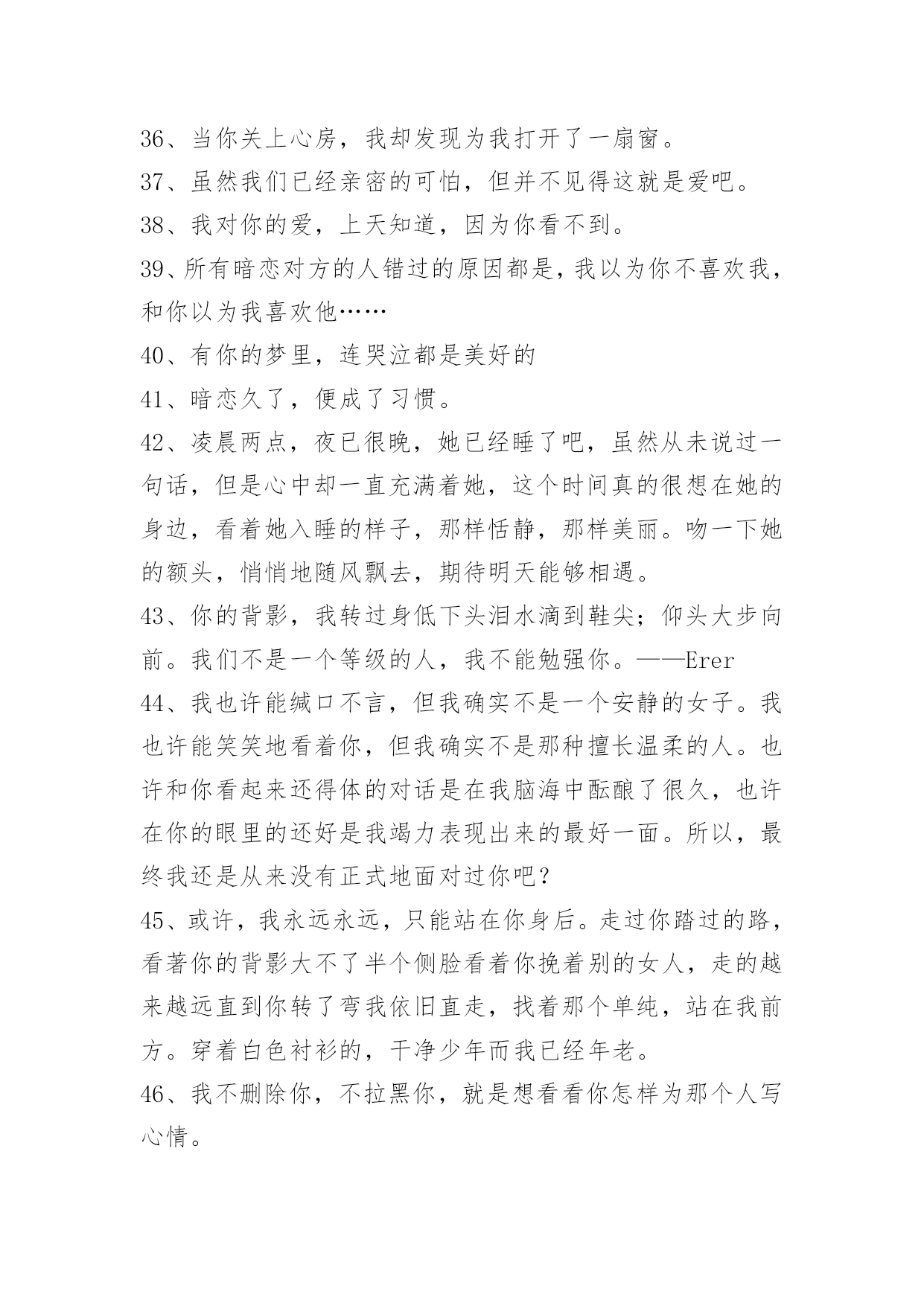 36、当你关上心房，我却发现为我打开了一扇窗。

37、虽然我们已经亲密的可怕，但并不见得这就是爱吧。

38、我对你的爱，上天知道，因为你看不到。

39、所有暗恋对方的人错过的原因都是，我以为你不喜欢我，和你以为我喜欢他……

40、有你的梦里，连哭泣都是美好的

41、暗恋久了，便成了习惯。

42、凌晨两点，夜已很晚，她已经睡了吧，虽然从未说过一句话，但是心中却一直充满着她，这个时间真的很想在她的身边，看着她入睡的样子，那样恬静，那样美丽。吻一下她的额头，悄悄地随风飘去，期待明天能够相遇。

43、你的背影，我转过身低下头泪水滴到鞋尖；仰头大步向前。我们不是一个等级的人，我不能勉强你。——Erer

44、我也许能缄口不言，但我确实不是一个安静的女子。我也许能笑笑地看着你，但我确实不是那种擅长温柔的人。也许和你看起来还得体的对话是在我脑海中酝酿了很久，也许在你的眼里的还好是我竭力表现出来的最好一面。所以，最终我还是从来没有正式地面对过你吧？

45、或许，我永远永远，只能站在你身后。走过你踏过的路，看著你的背影大不了半个侧脸看着你挽着别的女人，走的越来越远直到你转了弯我依旧直走，找着那个单纯，站在我前方。穿着白色衬衫的，干净少年而我已经年老。

46、我不删除你，不拉黑你，就是想看看你怎样为那个人写心情。